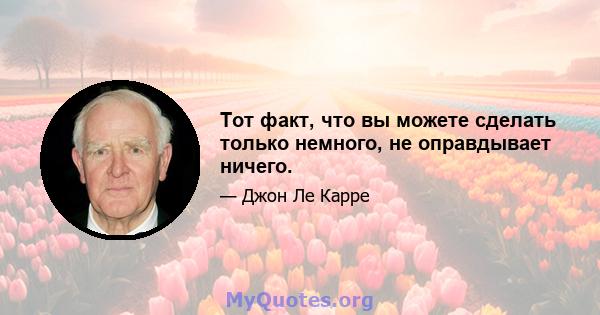 Тот факт, что вы можете сделать только немного, не оправдывает ничего.

— Джон Ле Карре

MyQuotes.org